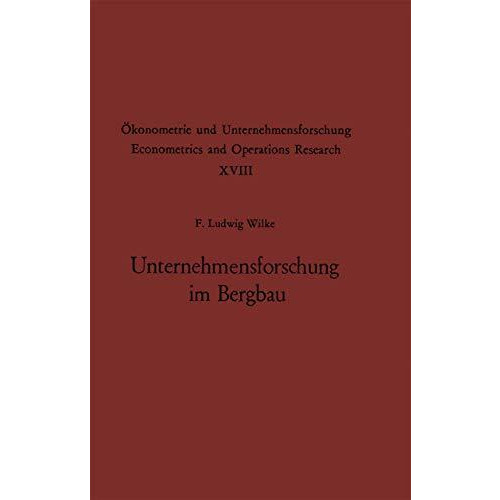 Ökonometrie und Unternehmensforschung
Econometrics and Operations Research
XVIII

F. Ludwig Wilke

Unternehmensforschung
im Bergbau